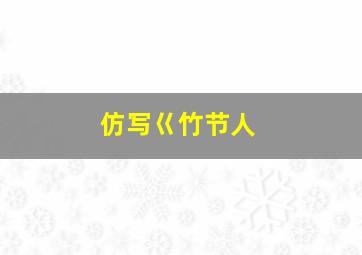 仿写《竹节人